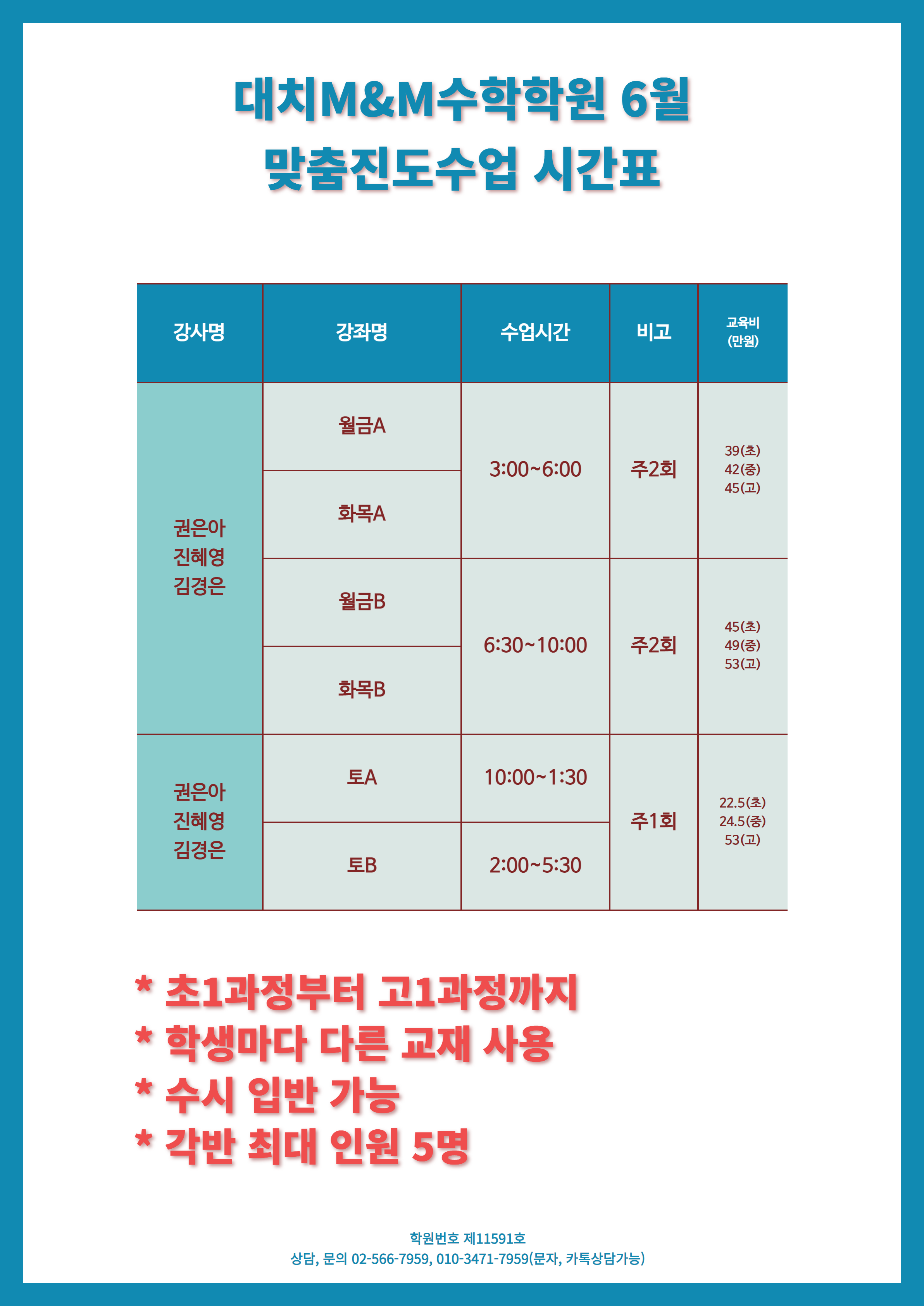 대치M&M수학학원 6월
맞춤진도수업 시간표

| 강사명 | 강좌명 | 수업시간 | 비고 | 교육비 (만원) |
|---|---|---|---|---|
| 권은아 진혜영 김경은 | 월금A | 3:00~6:00 | 주2회 | 39(초) 42(중) 45(고) |
| | 화목A | | | |
| | 월금B | 6:30~10:00 | 주2회 | 45(초) 49(중) 53(고) |
| | 화목B | | | |
| 권은아 진혜영 김경은 | 토A | 10:00~1:30 | 주1회 | 22.5(초) 24.5(중) 53(고) |
| | 토B | 2:00~5:30 | | |

* 초1과정부터 고1과정까지
* 학생마다 다른 교재 사용
* 수시 입반 가능
* 각반 최대 인원 5명

학원번호 제11591호
상담, 문의 02-566-7959, 010-3471-7959(문자, 카톡상담가능)